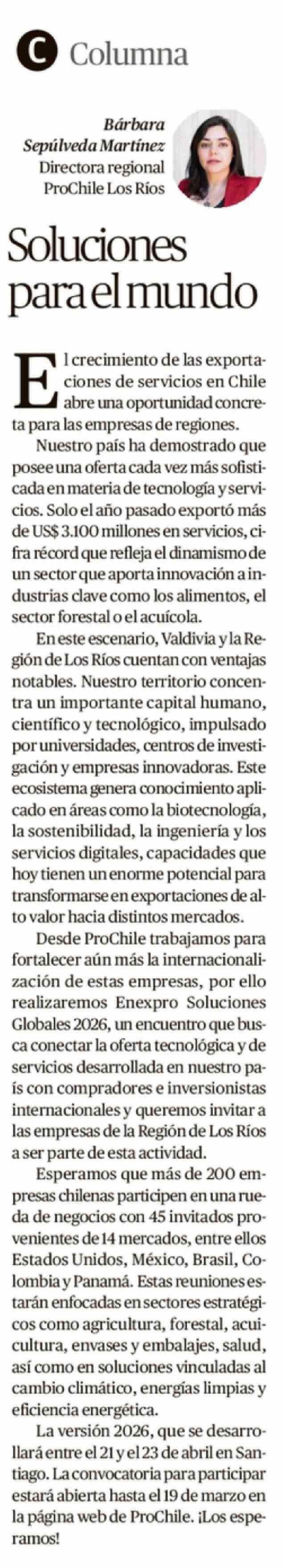 C Columna

Bárbara
Sepúlveda Martínez
Directora regional
ProChile Los Ríos

Soluciones para el mundo

El crecimiento de las exportaciones de servicios en Chile abre una oportunidad concreta para las empresas de regiones.

Nuestro país ha demostrado que posee una oferta cada vez más sofisticada en materia de tecnología y servicios. Solo el año pasado exportó más de US$ 3.100 millones en servicios, cifra récord que refleja el dinamismo de un sector que aporta innovación a industrias clave como los alimentos, el sector forestal o el acuícola.

En este escenario, Valdivia y la Región de Los Ríos cuentan con ventajas notables. Nuestro territorio concentra un importante capital humano, científico y tecnológico, impulsado por universidades, centros de investigación y empresas innovadoras. Este ecosistema genera conocimiento aplicado en áreas como la biotecnología, la sostenibilidad, la ingeniería y los servicios digitales, capacidades que hoy tienen un enorme potencial para transformarse en exportaciones de alto valor hacia distintos mercados.

Desde ProChile trabajamos para fortalecer aún más la internacionalización de estas empresas, por ello realizaremos Enexpro Soluciones Globales 2026, un encuentro que busca conectar la oferta tecnológica y de servicios desarrollada en nuestro país con compradores e inversionistas internacionales y queremos invitar a las empresas de la Región de Los Ríos a ser parte de esta actividad.

Esperamos que más de 200 empresas chilenas participen en una rueda de negocios con 45 invitados provenientes de 14 mercados, entre ellos Estados Unidos, México, Brasil, Colombia y Panamá. Estas reuniones estarán enfocadas en sectores estratégicos como agricultura, forestal, acuicultura, envases y embalajes, salud, así como en soluciones vinculadas al cambio climático, energías limpias y eficiencia energética.

La versión 2026, que se desarrollará entre el 21 y el 23 de abril en Santiago. La convocatoria para participar estará abierta hasta el 19 de marzo en la página web de ProChile. ¡Los esperamos!